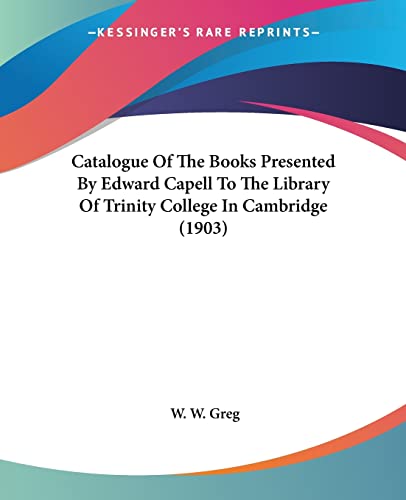 —KESSINGER'S RARE REPRINTS—

Catalogue Of The Books Presented By Edward Capell To The Library Of Trinity College In Cambridge (1903)

W. W. Greg